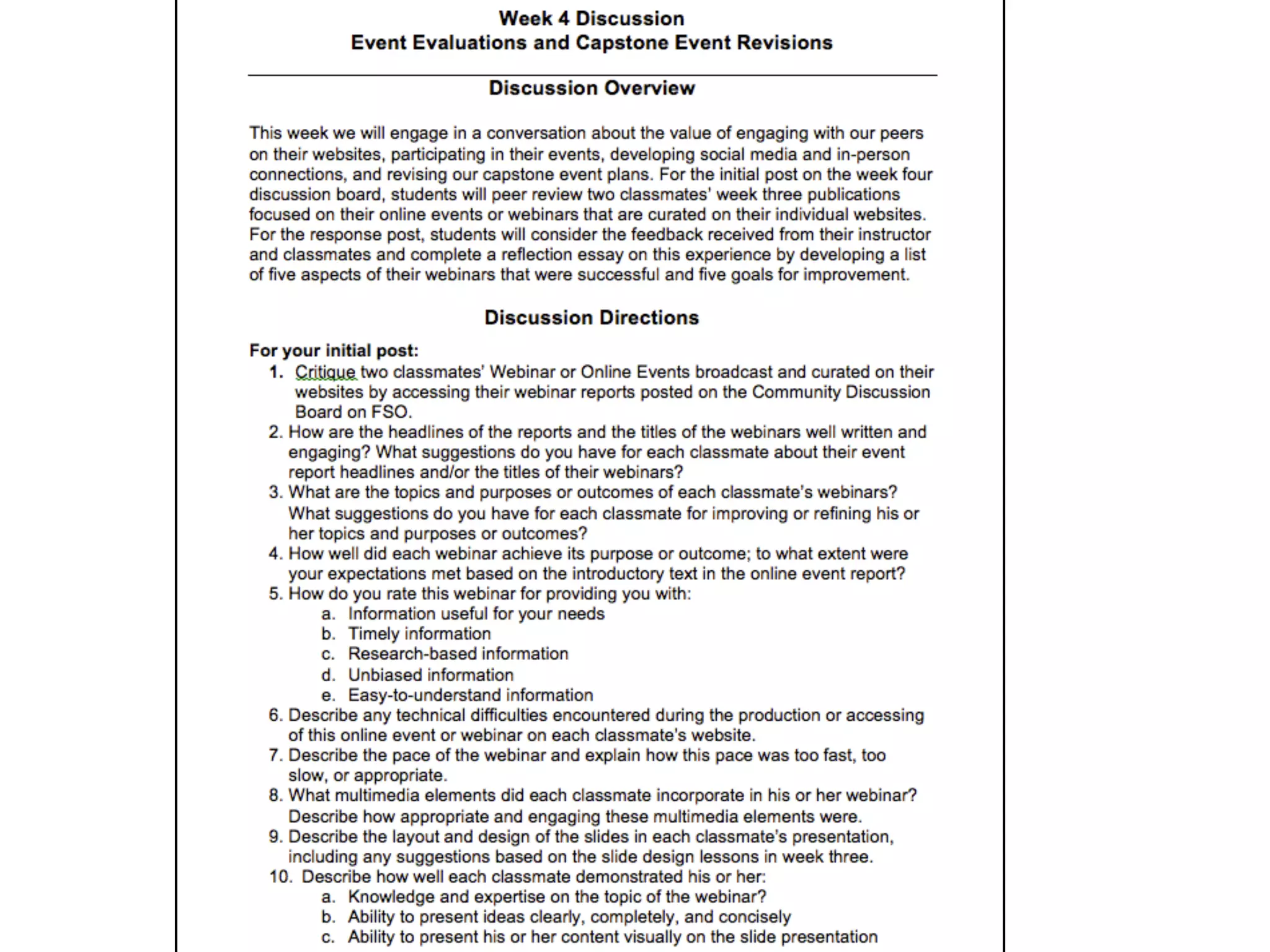 Week 4 Discussion
Event Evaluations and Capstone Event Revisions

Discussion Overview

This week we will engage in a conversation about the value of engaging with our peers on their websites, participating in their events, developing social media and in-person connections, and revising our capstone event plans. For the initial post on the week four discussion board, students will peer review two classmates' week three publications focused on their online events or webinars that are curated on their individual websites. For the response post, students will consider the feedback received from their instructor and classmates and complete a reflection essay on this experience by developing a list of five aspects of their webinars that were successful and five goals for improvement.

Discussion Directions

For your initial post:
1. Critique two classmates' Webinar or Online Events broadcast and curated on their websites by accessing their webinar reports posted on the Community Discussion Board on FSO.
2. How are the headlines of the reports and the titles of the webinars well written and engaging? What suggestions do you have for each classmate about their event report headlines and/or the titles of their webinars?
3. What are the topics and purposes or outcomes of each classmate's webinars? What suggestions do you have for each classmate for improving or refining his or her topics and purposes or outcomes?
4. How well did each webinar achieve its purpose or outcome; to what extent were your expectations met based on the introductory text in the online event report?
5. How do you rate this webinar for providing you with:
a. Information useful for your needs
b. Timely information
c. Research-based information
d. Unbiased information
e. Easy-to-understand information
6. Describe any technical difficulties encountered during the production or accessing of this online event or webinar on each classmate's website.
7. Describe the pace of the webinar and explain how this pace was too fast, too slow, or appropriate.
8. What multimedia elements did each classmate incorporate in his or her webinar? Describe how appropriate and engaging these multimedia elements were.
9. Describe the layout and design of the slides in each classmate's presentation, including any suggestions based on the slide design lessons in week three.
10. Describe how well each classmate demonstrated his or her:
a. Knowledge and expertise on the topic of the webinar?
b. Ability to present ideas clearly, completely, and concisely
c. Ability to present his or her content visually on the slide presentation